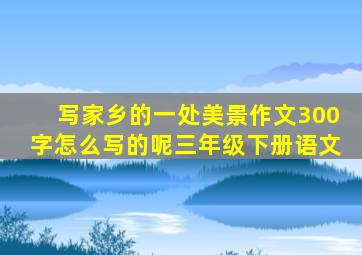 写家乡的一处美景作文300字怎么写的呢三年级下册语文